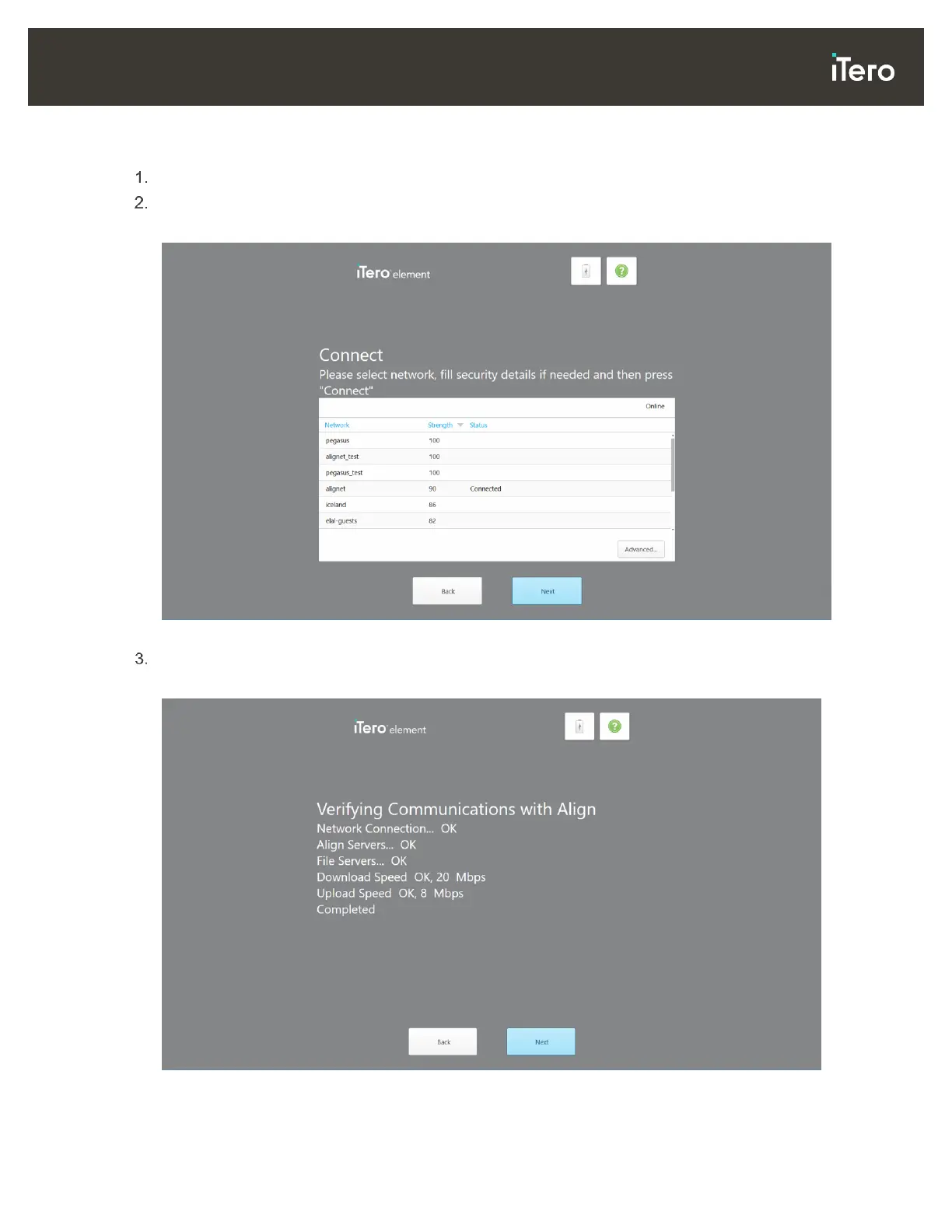 iTero

1.
2.

iTero element

Connect
Please select network, fill security details if needed and then press "Connect"

Online

| Network | Strength | Status |
|---|---|---|
| pegasus | 100 | |
| alignet_test | 100 | |
| pegasus_test | 100 | |
| alignet | 90 | Connected |
| iceland | 86 | |
| elal-guests | 82 | |

Advanced...

Back
Next

3.

iTero element

Verifying Communications with Align
Network Connection... OK
Align Servers... OK
File Servers... OK
Download Speed OK, 20 Mbps
Upload Speed OK, 8 Mbps
Completed

Back
Next